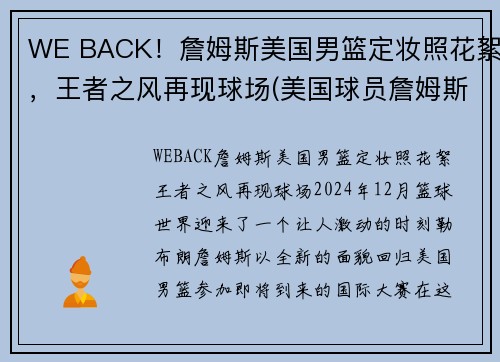 WE BACK！詹姆斯美国男篮定妆照花絮，王者之风再现球场(美国球员詹姆斯

WEBACK詹姆斯美国男篮定妆照花絮王者之风再现球场2024年12月篮球世界迎来了一个让人激动的时刻勒布朗詹姆斯以全新的面貌回归美国男篮参加即将到来的国际大赛在这